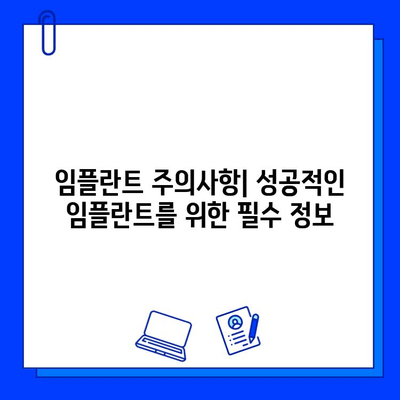 임플란트 주의사항| 성공적인 임플란트를 위한 필수 정보